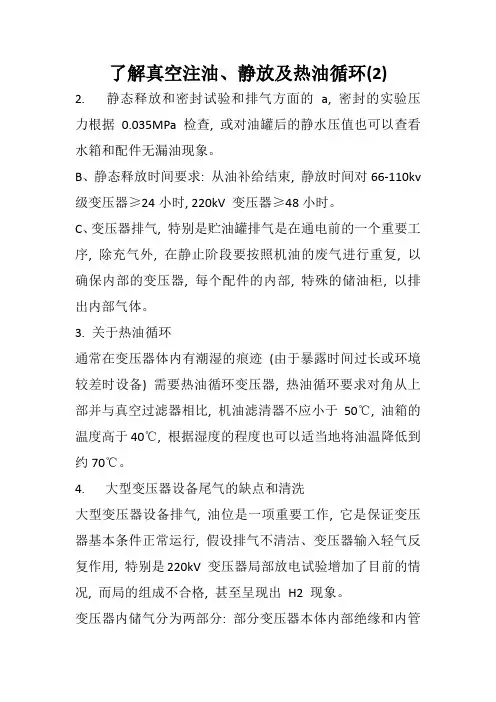 了解真空注油、静放及热油循环(2)

2. 静态释放和密封试验和排气方面的 a, 密封的实验压力根据 0.035MPa 检查, 或对油罐后的静水压值也可以查看水箱和配件无漏油现象。

B、静态释放时间要求: 从油补给结束, 静放时间对 66-110kv 级变压器≥24 小时, 220kV 变压器≥48 小时。

C、变压器排气, 特别是贮油罐排气是在通电前的一个重要工序, 除充气外, 在静止阶段要按照机油的废气进行重复, 以确保内部的变压器, 每个配件的内部, 特殊的储油柜, 以排出内部气体。

3. 关于热油循环

通常在变压器体内有潮湿的痕迹 (由于暴露时间过长或环境较差时设备) 需要热油循环变压器, 热油循环要求对角从上部并与真空过滤器相比, 机油滤清器不应小于 50℃, 油箱的温度高于 40℃, 根据湿度的程度也可以适当地将油温降低到约 70℃。

4. 大型变压器设备尾气的缺点和清洗

大型变压器设备排气, 油位是一项重要工作, 它是保证变压器基本条件正常运行, 假设排气不清洁、变压器输入轻气反复作用, 特别是 220kV 变压器局部放电试验增加了目前的情况, 而局的组成不合格, 甚至呈现出 H2 现象。

变压器内储气分为两部分: 部分变压器本体内部绝缘和内管